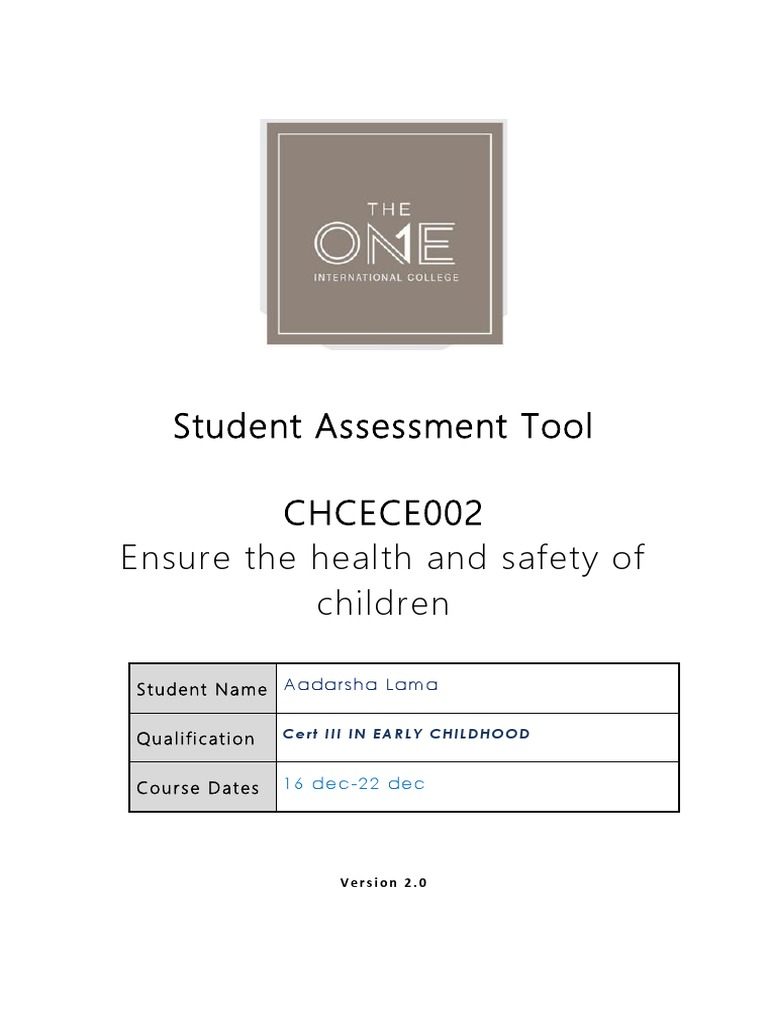 THE
ONE
INTERNATIONAL COLLEGE

Student Assessment Tool

CHCECE002
Ensure the health and safety of children

| Student Name | Aadarsha Lama |
|---|---|
| Qualification | Cert III IN EARLY CHILDHOOD |
| Course Dates | 16 dec-22 dec |

Version 2.0